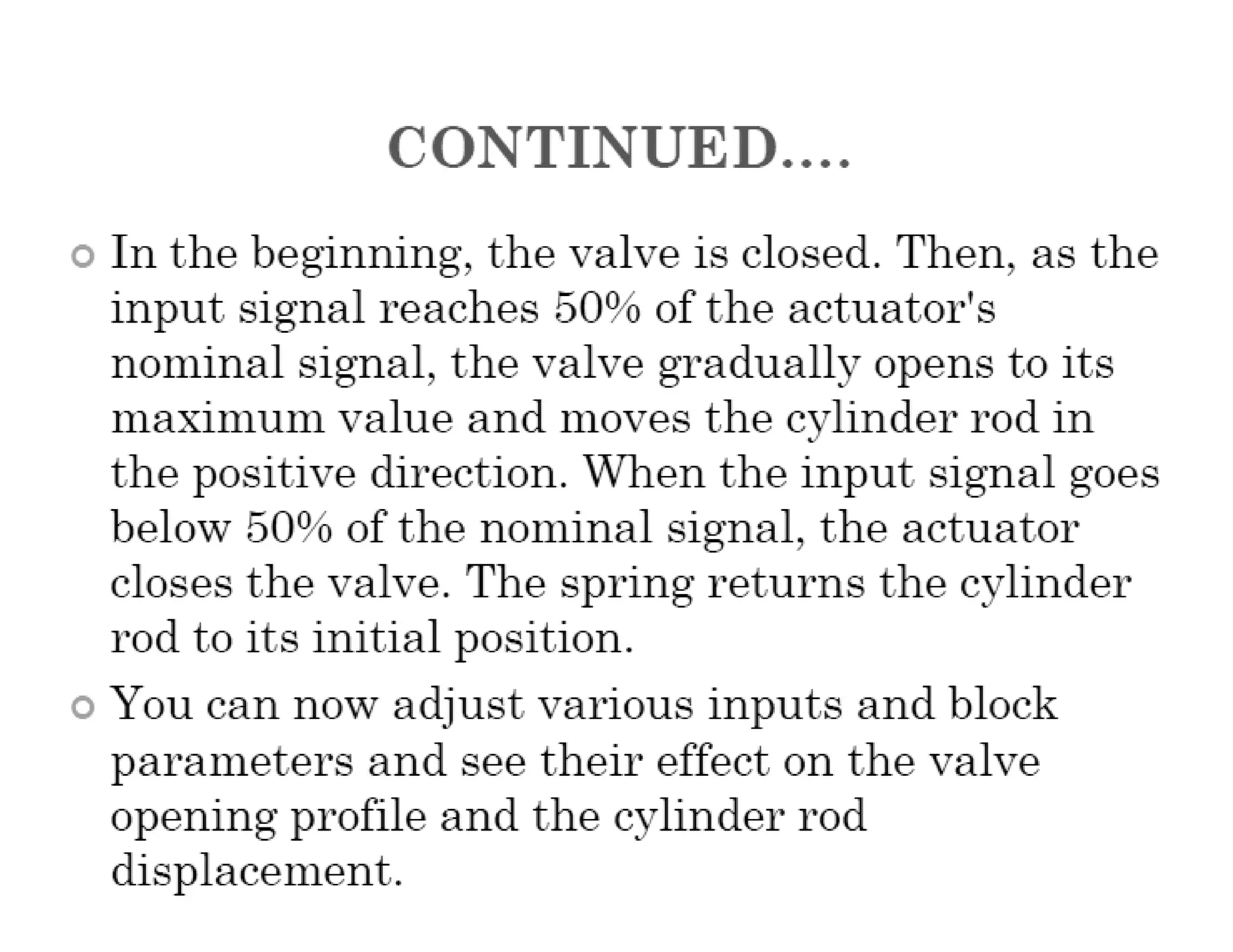 CONTINUED….

• In the beginning, the valve is closed. Then, as the input signal reaches 50% of the actuator's nominal signal, the valve gradually opens to its maximum value and moves the cylinder rod in the positive direction. When the input signal goes below 50% of the nominal signal, the actuator closes the valve. The spring returns the cylinder rod to its initial position.

• You can now adjust various inputs and block parameters and see their effect on the valve opening profile and the cylinder rod displacement.